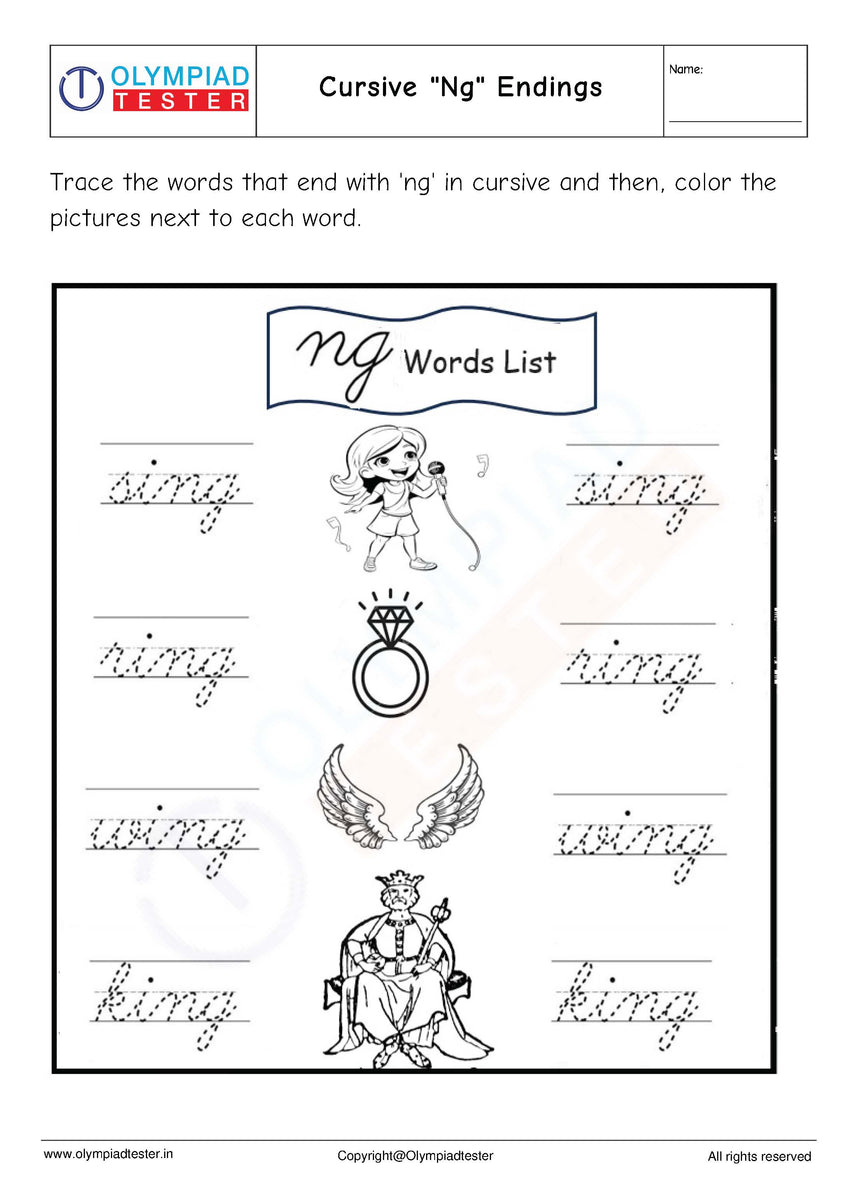 OLYMPIAD TESTER

Cursive "Ng" Endings

Name:

Trace the words that end with 'ng' in cursive and then, color the pictures next to each word.

ng Words List

sing sing

ring ring

wing wing

king king

www.olympiadtester.in Copyright@Olympiadtester All rights reserved